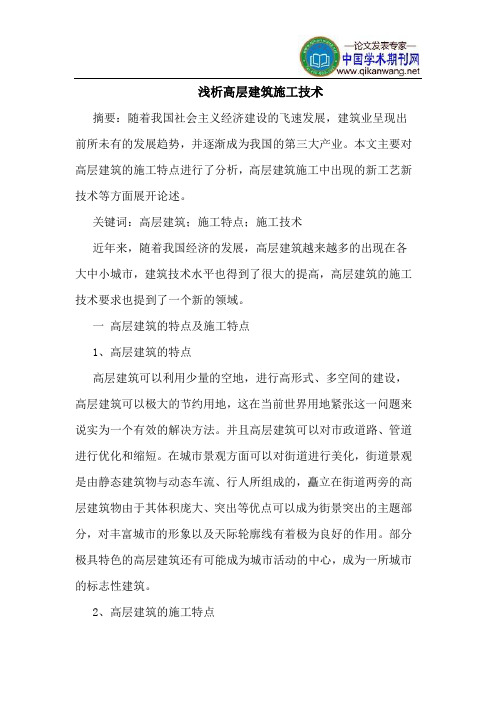 —论文发表专家—
中国学术期刊网
www.qikanwang.net

浅析高层建筑施工技术

摘要：随着我国社会主义经济建设的飞速发展，建筑业呈现出前所未有的发展趋势，并逐渐成为我国的第三大产业。本文主要对高层建筑的施工特点进行了分析，高层建筑施工中出现的新工艺新技术等方面展开论述。

关键词：高层建筑；施工特点；施工技术

近年来，随着我国经济的发展，高层建筑越来越多的出现在各大中小城市，建筑技术水平也得到了很大的提高，高层建筑的施工技术要求也提到了一个新的领域。

一 高层建筑的特点及施工特点

1、高层建筑的特点

高层建筑可以利用少量的空地，进行高形式、多空间的建设，高层建筑可以极大的节约用地，这在当前世界用地紧张这一问题来说实为一个有效的解决方法。并且高层建筑可以对市政道路、管道进行优化和缩短。在城市景观方面可以对街道进行美化，街道景观是由静态建筑物与动态车流、行人所组成的，矗立在街道两旁的高层建筑物由于其体积庞大、突出等优点可以成为街景突出的主题部分，对丰富城市的形象以及天际轮廓线有着极为良好的作用。部分极具特色的高层建筑还有可能成为城市活动的中心，成为一所城市的标志性建筑。

2、高层建筑的施工特点